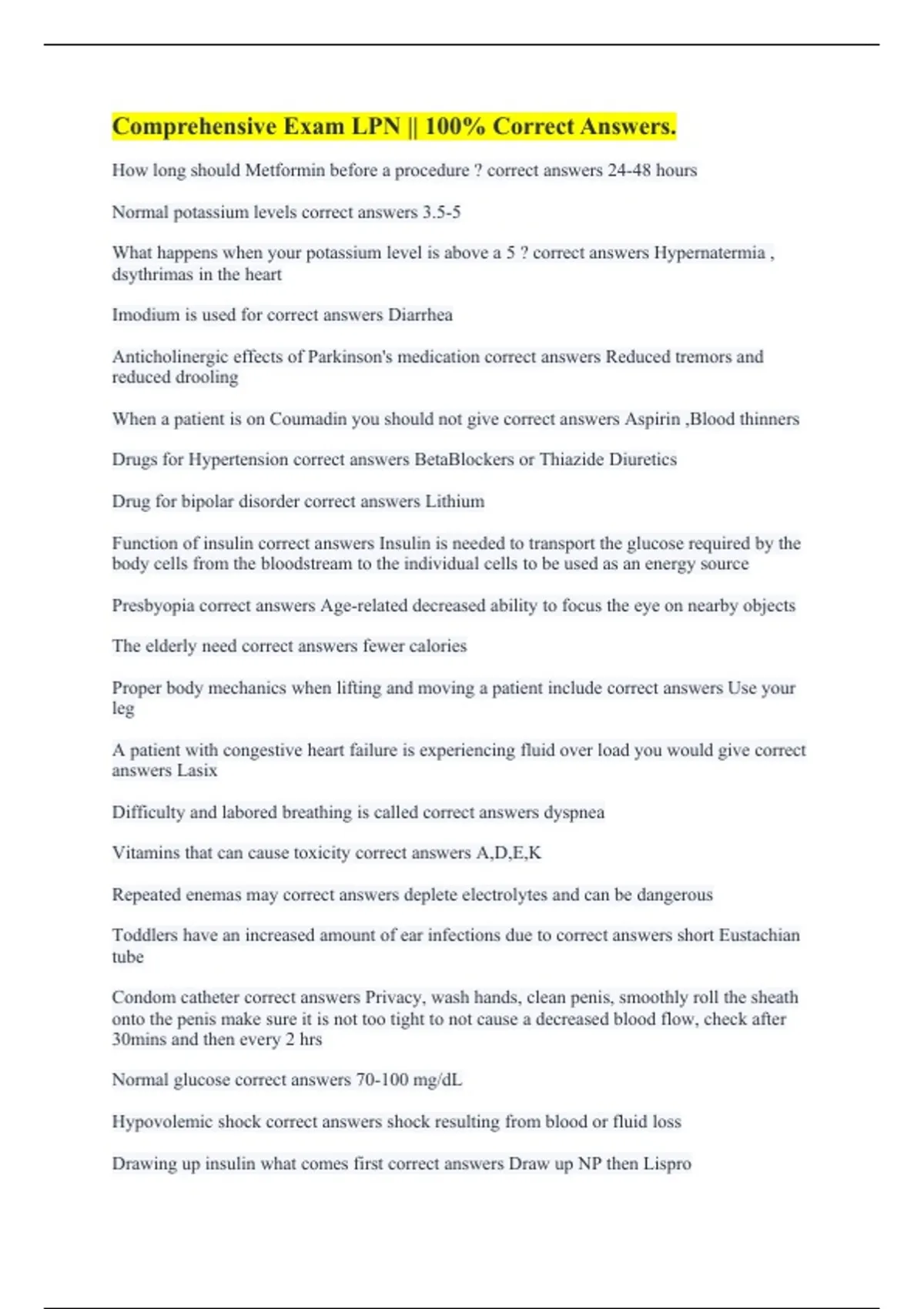 Comprehensive Exam LPN || 100% Correct Answers.

How long should Metformin before a procedure ? correct answers 24-48 hours

Normal potassium levels correct answers 3.5-5

What happens when your potassium level is above a 5 ? correct answers Hypernatermia , dsythrimas in the heart

Imodium is used for correct answers Diarrhea

Anticholinergic effects of Parkinson's medication correct answers Reduced tremors and reduced drooling

When a patient is on Coumadin you should not give correct answers Aspirin ,Blood thinners

Drugs for Hypertension correct answers BetaBlockers or Thiazide Diuretics

Drug for bipolar disorder correct answers Lithium

Function of insulin correct answers Insulin is needed to transport the glucose required by the body cells from the bloodstream to the individual cells to be used as an energy source

Presbyopia correct answers Age-related decreased ability to focus the eye on nearby objects

The elderly need correct answers fewer calories

Proper body mechanics when lifting and moving a patient include correct answers Use your leg

A patient with congestive heart failure is experiencing fluid over load you would give correct answers Lasix

Difficulty and labored breathing is called correct answers dyspnea

Vitamins that can cause toxicity correct answers A,D,E,K

Repeated enemas may correct answers deplete electrolytes and can be dangerous

Toddlers have an increased amount of ear infections due to correct answers short Eustachian tube

Condom catheter correct answers Privacy, wash hands, clean penis, smoothly roll the sheath onto the penis make sure it is not too tight to not cause a decreased blood flow, check after 30mins and then every 2 hrs

Normal glucose correct answers 70-100 mg/dL

Hypovolemic shock correct answers shock resulting from blood or fluid loss

Drawing up insulin what comes first correct answers Draw up NP then Lispro